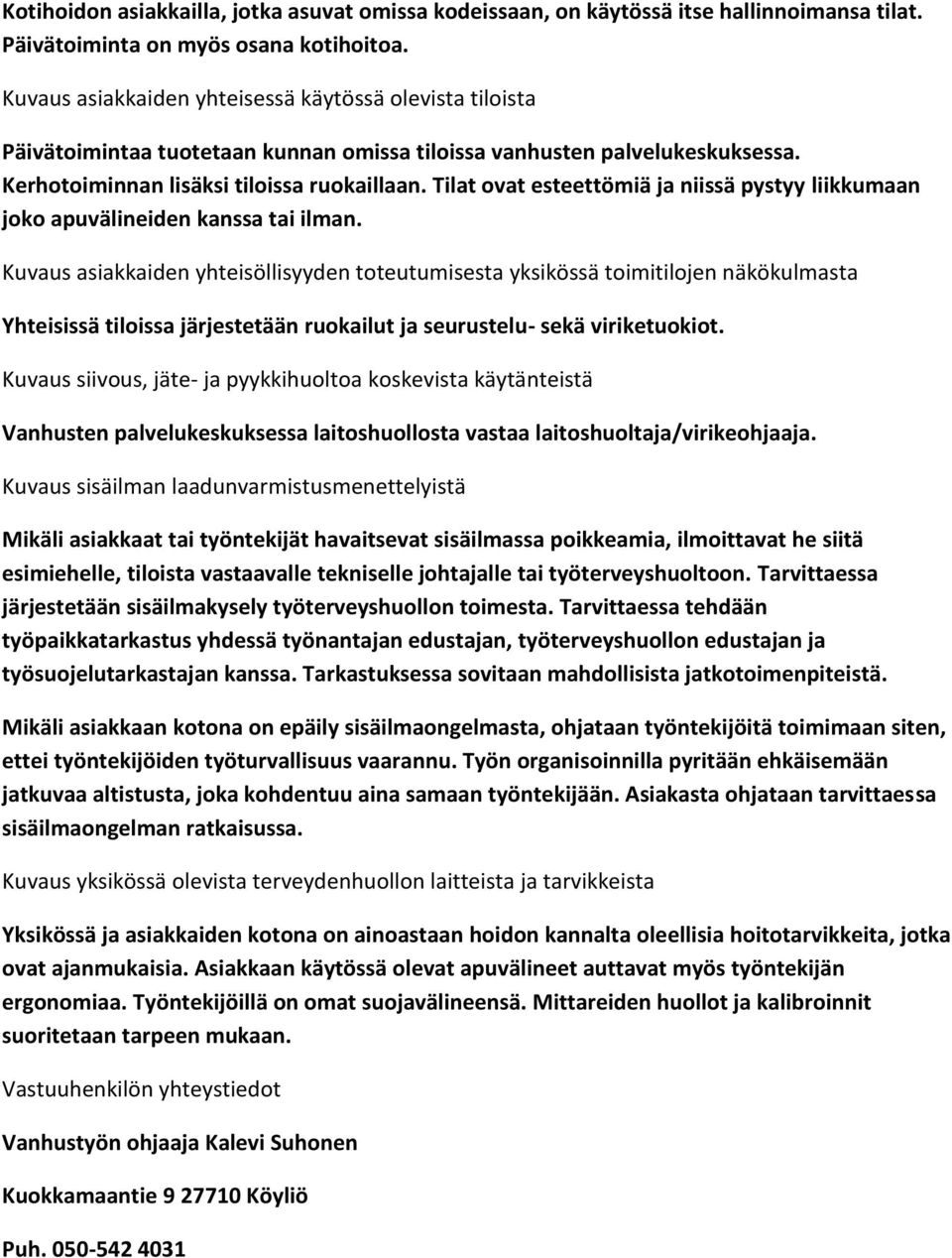 Kotihoidon asiakkailla, jotka asuvat omissa kodeissaan, on käytössä itse hallinnoimansa tilat. Päivätoiminta on myös osana kotihoitoa.

Kuvaus asiakkaiden yhteisessä käytössä olevista tiloista

Päivätoimintaa tuotetaan kunnan omissa tiloissa vanhusten palvelukeskuksessa. Kerhotoiminnan lisäksi tiloissa ruokaillaan. Tilat ovat esteettömiä ja niissä pystyy liikkumaan joko apuvälineiden kanssa tai ilman.

Kuvaus asiakkaiden yhteisöllisyyden toteutumisesta yksikössä toimitilojen näkökulmasta

Yhteisissä tiloissa järjestetään ruokailut ja seurustelu- sekä viriketuokiot.

Kuvaus siivous, jäte- ja pyykkihuoltoa koskevista käytänteistä

Vanhusten palvelukeskuksessa laitoshuollosta vastaa laitoshuoltaja/virikeohjaaja.

Kuvaus sisäilman laadunvarmistusmenettelyistä

Mikäli asiakkaat tai työntekijät havaitsevat sisäilmassa poikkeamia, ilmoittavat he siitä esimiehelle, tiloista vastaavalle tekniselle johtajalle tai työterveyshuoltoon. Tarvittaessa järjestetään sisäilmakysely työterveyshuollon toimesta. Tarvittaessa tehdään työpaikkatarkastus yhdessä työnantajan edustajan, työterveyshuollon edustajan ja työsuojelutarkastajan kanssa. Tarkastuksessa sovitaan mahdollisista jatkotoimenpiteistä.

Mikäli asiakkaan kotona on epäily sisäilmaongelmasta, ohjataan työntekijöitä toimimaan siten, ettei työntekijöiden työturvallisuus vaarannu. Työn organisoinnilla pyritään ehkäisemään jatkuvaa altistusta, joka kohdentuu aina samaan työntekijään. Asiakasta ohjataan tarvittaessa sisäilmaongelman ratkaisussa.

Kuvaus yksikössä olevista terveydenhuollon laitteista ja tarvikkeista

Yksikössä ja asiakkaiden kotona on ainoastaan hoidon kannalta oleellisia hoitotarvikkeita, jotka ovat ajanmukaisia. Asiakkaan käytössä olevat apuvälineet auttavat myös työntekijän ergonomiaa. Työntekijöillä on omat suojavälineensä. Mittareiden huollot ja kalibroinnit suoritetaan tarpeen mukaan.

Vastuuhenkilön yhteystiedot

Vanhustyön ohjaaja Kalevi Suhonen

Kuokkamaantie 9 27710 Köyliö

Puh. 050-542 4031